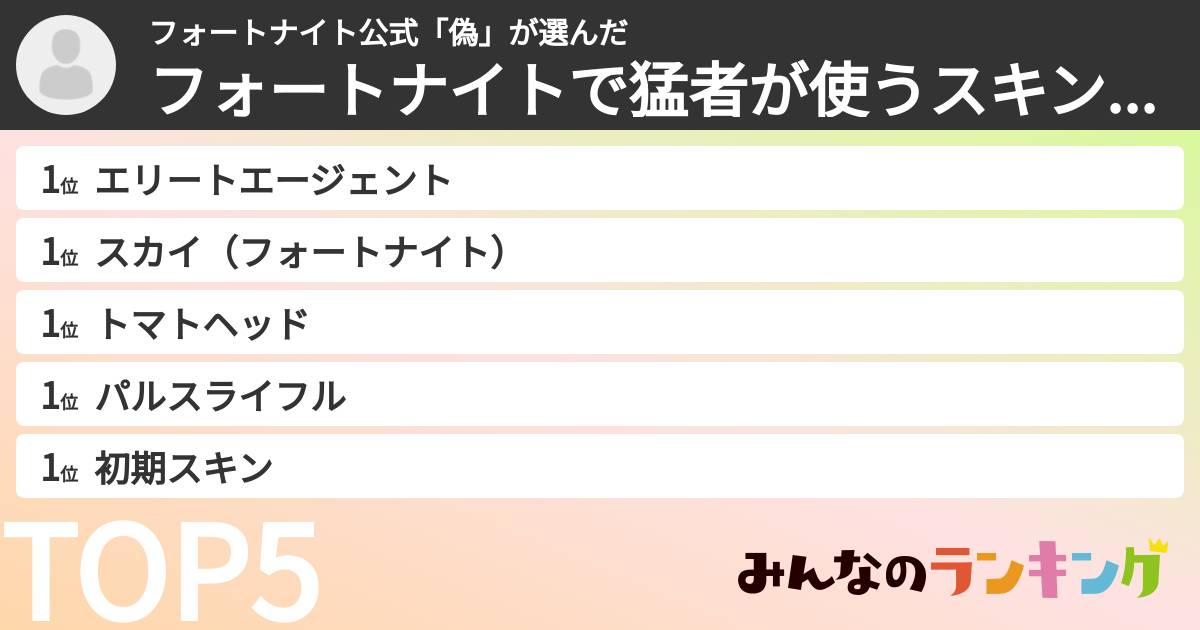 フォートナイト公式「偽」が選んだ
フォートナイトで猛者が使うスキン...

1位 エリートエージェント
1位 スカイ（フォートナイト）
1位 トマトヘッド
1位 パルスライフル
1位 初期スキン

TOP5

みんなのランキング